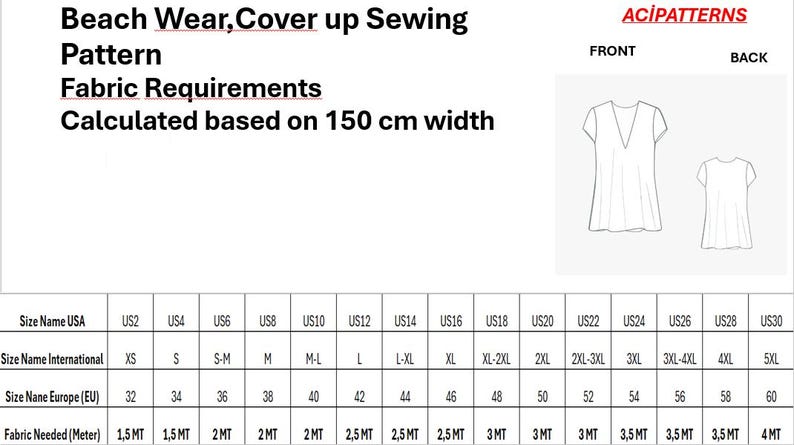 Beach Wear,Cover up Sewing Pattern
Fabric Requirements
Calculated based on 150 cm width

ACİPATTERNS

FRONT

BACK

| Size Name USA | US2 | US4 | US6 | US8 | US10 | US12 | US14 | US16 | US18 | US20 | US22 | US24 | US26 | US28 | US30 |
|---|---|---|---|---|---|---|---|---|---|---|---|---|---|---|---|
| Size Name International | XS | S | S-M | M | M-L | L | L-XL | XL | XL-2XL | 2XL | 2XL-3XL | 3XL | 3XL-4XL | 4XL | 5XL |
| Size Nane Europe (EU) | 32 | 34 | 36 | 38 | 40 | 42 | 44 | 46 | 48 | 50 | 52 | 54 | 56 | 58 | 60 |
| Fabric Needed (Meter) | 1,5 MT | 1,5 MT | 2 MT | 2 MT | 2 MT | 2,5 MT | 2,5 MT | 2,5 MT | 3 MT | 3 MT | 3 MT | 3,5 MT | 3,5 MT | 3,5 MT | 4 MT |